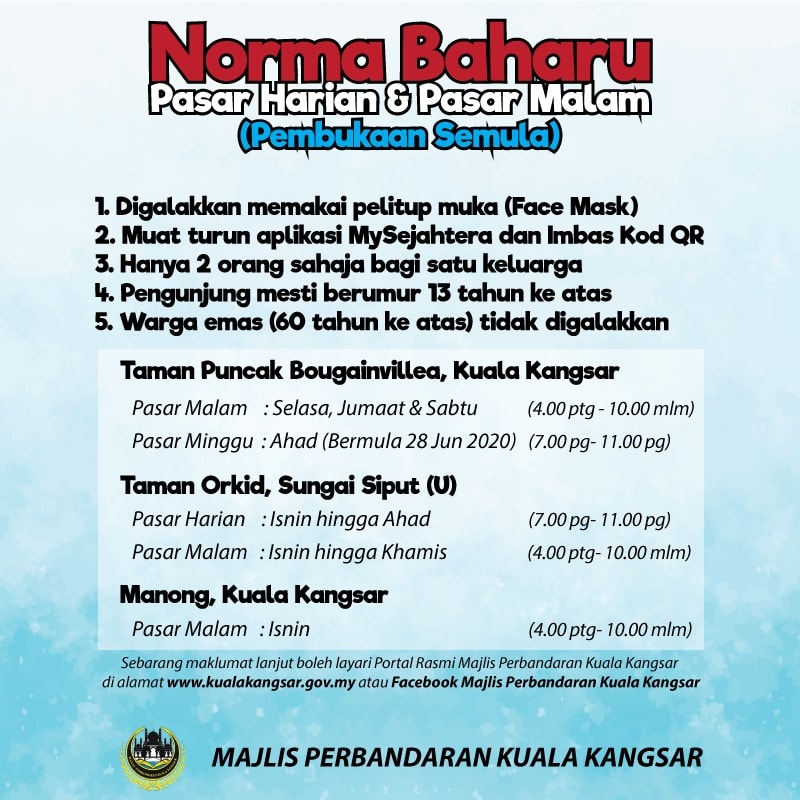 Norma Baharu
Pasar Harian & Pasar Malam
(Pembukaan Semula)

1. Digalakkan memakai pelitup muka (Face Mask)
2. Muat turun aplikasi MySejahtera dan Imbas Kod QR
3. Hanya 2 orang sahaja bagi satu keluarga
4. Pengunjung mesti berumur 13 tahun ke atas
5. Warga emas (60 tahun ke atas) tidak digalakkan

Taman Puncak Bougainvillea, Kuala Kangsar

Pasar Malam : Selasa, Jumaat & Sabtu (4.00 ptg - 10.00 mlm)

Pasar Minggu : Ahad (Bermula 28 Jun 2020) (7.00 pg- 11.00 pg)

Taman Orkid, Sungai Siput (U)

Pasar Harian : Isnin hingga Ahad (7.00 pg- 11.00 pg)

Pasar Malam : Isnin hingga Khamis (4.00 ptg- 10.00 mlm)

Manong, Kuala Kangsar

Pasar Malam : Isnin (4.00 ptg- 10.00 mlm)

Sebarang maklumat lanjut boleh layari Portal Rasmi Majlis Perbandaran Kuala Kangsar di alamat www.kualakangsar.gov.my atau Facebook Majlis Perbandaran Kuala Kangsar

MAJLIS PERBANDARAN KUALA KANGSAR